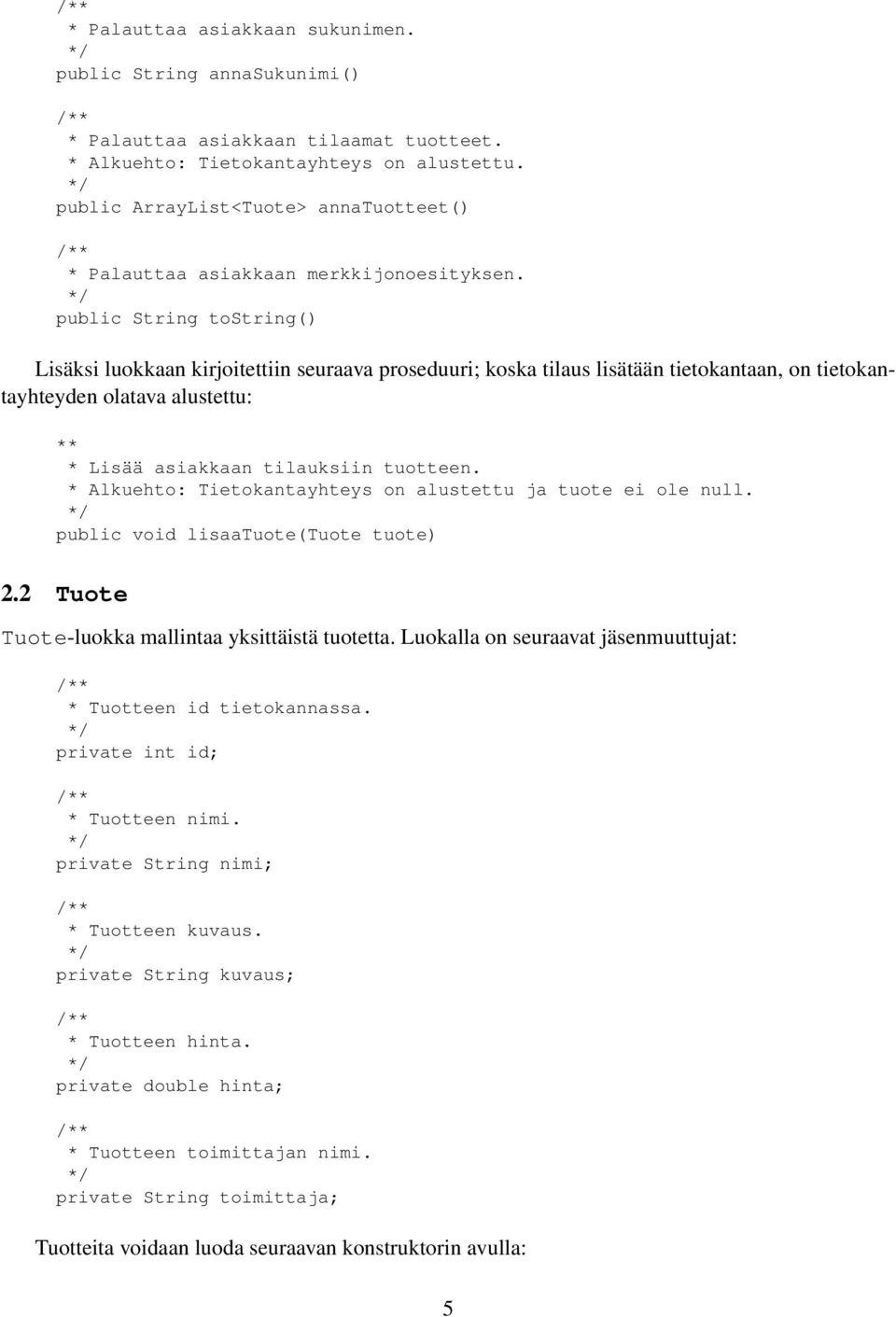 /**
 * Palauttaa asiakkaan sukunimen.
 */
public String annaSukunimi()

/**
 * Palauttaa asiakkaan tilaamat tuotteet.
 * Alkuehto: Tietokantayhteys on alustettu.
 */
public ArrayList<Tuote> annaTuotteet()

/**
 * Palauttaa asiakkaan merkkijonoesityksen.
 */
public String toString()

Lisäksi luokkaan kirjoitettiin seuraava proseduuri; koska tilaus lisätään tietokantaan, on tietokantayhteyden olatava alustettu:

**
 * Lisää asiakkaan tilauksiin tuotteen.
 * Alkuehto: Tietokantayhteys on alustettu ja tuote ei ole null.
 */
public void lisaaTuote(Tuote tuote)

2.2 Tuote

Tuote-luokka mallintaa yksittäistä tuotetta. Luokalla on seuraavat jäsenmuuttujat:

/**
 * Tuotteen id tietokannassa.
 */
private int id;

/**
 * Tuotteen nimi.
 */
private String nimi;

/**
 * Tuotteen kuvaus.
 */
private String kuvaus;

/**
 * Tuotteen hinta.
 */
private double hinta;

/**
 * Tuotteen toimittajan nimi.
 */
private String toimittaja;

Tuotteita voidaan luoda seuraavan konstruktorin avulla:

5